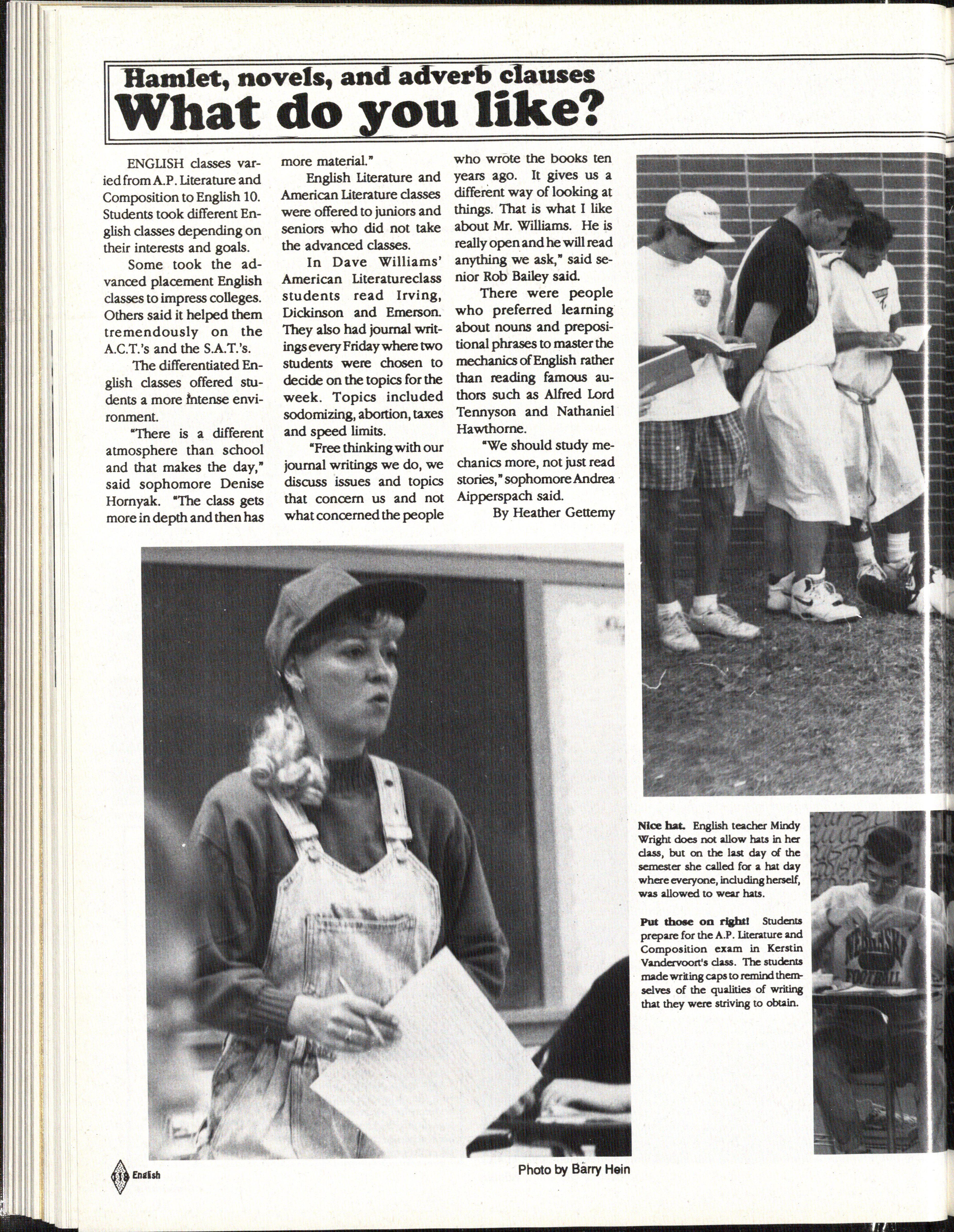 Hamlet, novels, and adverb clauses
What do you like?

ENGLISH classes varied from A.P. Literature and Composition to English 10. Students took different English classes depending on their interests and goals.

Some took the advanced placement English classes to impress colleges. Others said it helped them tremendously on the A.C.T.'s and the S.A.T.'s.

The differentiated English classes offered students a more intense environment.

"There is a different atmosphere than school and that makes the day," said sophomore Denise Hornyak. "The class gets more in depth and then has more material."

English Literature and American Literature classes were offered to juniors and seniors who did not take the advanced classes.

In Dave Williams' American Literatureclass students read Irving, Dickinson and Emerson. They also had journal writings every Friday where two students were chosen to decide on the topics for the week. Topics included sodomizing, abortion, taxes and speed limits.

"Free thinking with our journal writings we do, we discuss issues and topics that concern us and not what concerned the people who wrote the books ten years ago. It gives us a different way of looking at things. That is what I like about Mr. Williams. He is really open and he will read anything we ask," said senior Rob Bailey said.

There were people who preferred learning about nouns and prepositional phrases to master the mechanics of English rather than reading famous authors such as Alfred Lord Tennyson and Nathaniel Hawthorne.

"We should study mechanics more, not just read stories," sophomore Andrea Aipperspach said.

By Heather Gettemy

Nice hat. English teacher Mindy Wright does not allow hats in her class, but on the last day of the semester she called for a hat day where everyone, including herself, was allowed to wear hats.

Put those on right! Students prepare for the A.P. Literature and Composition exam in Kerstin Vandervoort's class. The students made writing caps to remind themselves of the qualities of writing that they were striving to obtain.

NEBRASKA FOOTBALL

118 English

Photo by Barry Hein